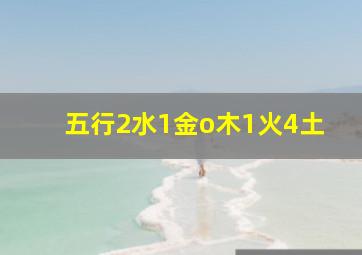 五行2水1金o木1火4土